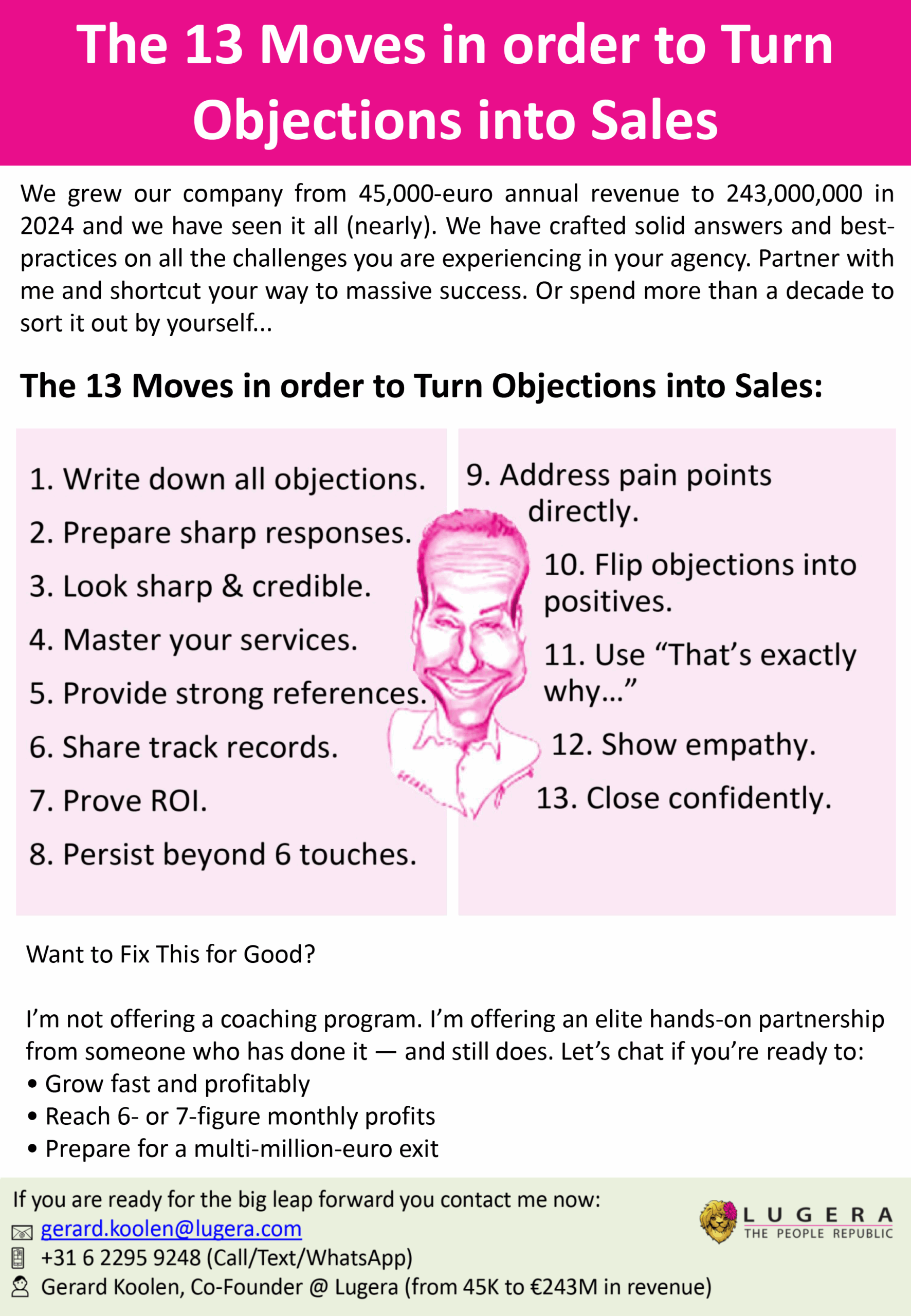 The 13 Moves in order to Turn Objections into Sales

We grew our company from 45,000-euro annual revenue to 243,000,000 in 2024 and we have seen it all (nearly). We have crafted solid answers and best-practices on all the challenges you are experiencing in your agency. Partner with me and shortcut your way to massive success. Or spend more than a decade to sort it out by yourself...

The 13 Moves in order to Turn Objections into Sales:

1. Write down all objections.
2. Prepare sharp responses.
3. Look sharp & credible.
4. Master your services.
5. Provide strong references.
6. Share track records.
7. Prove ROI.
8. Persist beyond 6 touches.

9. Address pain points directly.
10. Flip objections into positives.
11. Use "That's exactly why..."
12. Show empathy.
13. Close confidently.

Want to Fix This for Good?

I'm not offering a coaching program. I'm offering an elite hands-on partnership from someone who has done it — and still does. Let's chat if you're ready to:
• Grow fast and profitably
• Reach 6- or 7-figure monthly profits
• Prepare for a multi-million-euro exit

If you are ready for the big leap forward you contact me now:
gerard.koolen@lugera.com
+31 6 2295 9248 (Call/Text/WhatsApp)
Gerard Koolen, Co-Founder @ Lugera (from 45K to €243M in revenue)

LUGERA
THE PEOPLE REPUBLIC